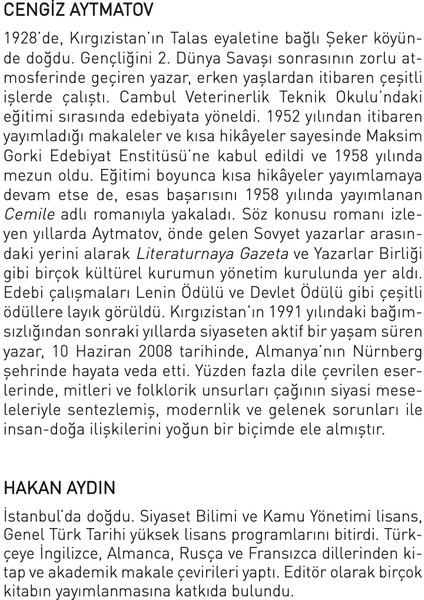 CENGİZ AYTMATOV

1928'de, Kırgızistan'ın Talas eyaletine bağlı Şeker köyünde doğdu. Gençliğini 2. Dünya Savaşı sonrasının zorlu atmosferinde geçiren yazar, erken yaşlardan itibaren çeşitli işlerde çalıştı. Cambul Veterinerlik Teknik Okulu'ndaki eğitimi sırasında edebiyata yöneldi. 1952 yılından itibaren yayımladığı makaleler ve kısa hikâyeler sayesinde Maksim Gorki Edebiyat Enstitüsü'ne kabul edildi ve 1958 yılında mezun oldu. Eğitimi boyunca kısa hikâyeler yayımlamaya devam etse de, esas başarısını 1958 yılında yayımlanan Cemile adlı romanıyla yakaladı. Söz konusu romanı izleyen yıllarda Aytmatov, önde gelen Sovyet yazarlar arasındaki yerini alarak Literaturnaya Gazeta ve Yazarlar Birliği gibi birçok kültürel kurumun yönetim kurulunda yer aldı. Edebi çalışmaları Lenin Ödülü ve Devlet Ödülü gibi çeşitli ödüllere layık görüldü. Kırgızistan'ın 1991 yılındaki bağımsızlığından sonraki yıllarda siyaseten aktif bir yaşam süren yazar, 10 Haziran 2008 tarihinde, Almanya'nın Nürnberg şehrinde hayata veda etti. Yüzden fazla dile çevrilen eserlerinde, mitleri ve folklorik unsurları çağının siyasi meseleleriyle sentezlemiş, modernlik ve gelenek sorunları ile insan-doğa ilişkilerini yoğun bir biçimde ele almıştır.

HAKAN AYDIN

İstanbul'da doğdu. Siyaset Bilimi ve Kamu Yönetimi lisans, Genel Türk Tarihi yüksek lisans programlarını bitirdi. Türkçeye İngilizce, Almanca, Rusça ve Fransızca dillerinden kitap ve akademik makale çevirileri yaptı. Editör olarak birçok kitabın yayımlanmasına katkıda bulundu.